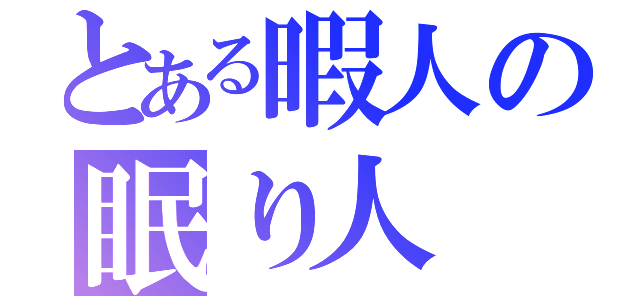 とある暇人の
眠り人